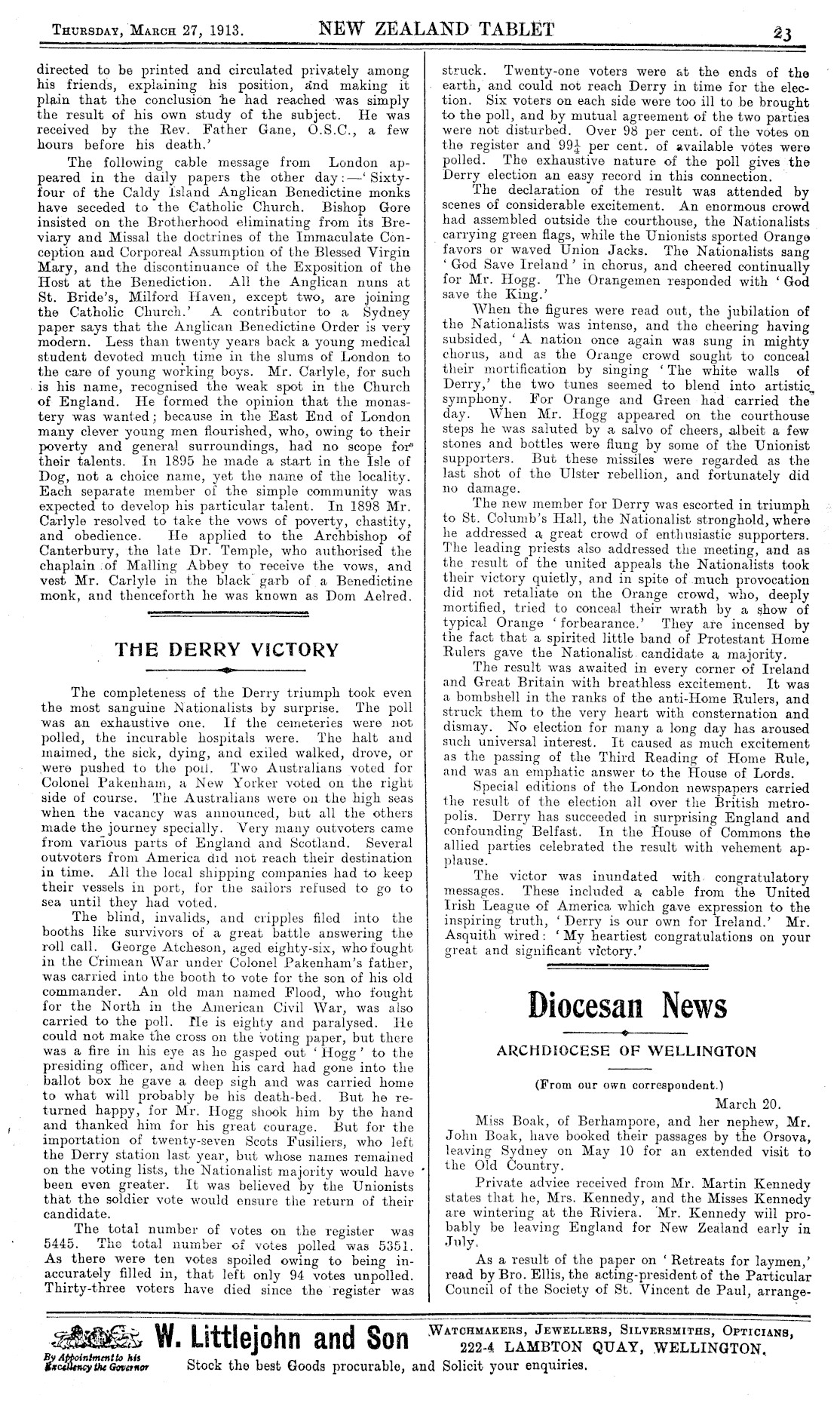 THURSDAY, MARCH 27, 1913. NEW ZEALAND TABLET 23

directed to be printed and circulated privately among his friends, explaining his position, and making it plain that the conclusion he had reached was simply the result of his own study of the subject. He was received by the Rev. Father Gane, O.S.C., a few hours before his death.'

The following cable message from London appeared in the daily papers the other day:—'Sixty-four of the Caldy Island Anglican Benedictine monks have seceded to the Catholic Church. Bishop Gore insisted on the Brotherhood eliminating from its Breviary and Missal the doctrines of the Immaculate Conception and Corporeal Assumption of the Blessed Virgin Mary, and the discontinuance of the Exposition of the Host at the Benediction. All the Anglican nuns at St. Bride's, Milford Haven, except two, are joining the Catholic Church.' A contributor to a Sydney paper says that the Anglican Benedictine Order is very modern. Less than twenty years back a young medical student devoted much time in the slums of London to the care of young working boys. Mr. Carlyle, for such is his name, recognised the weak spot in the Church of England. He formed the opinion that the monastery was wanted; because in the East End of London many clever young men flourished, who, owing to their poverty and general surroundings, had no scope for their talents. In 1895 he made a start in the Isle of Dog, not a choice name, yet the name of the locality. Each separate member of the simple community was expected to develop his particular talent. In 1898 Mr. Carlyle resolved to take the vows of poverty, chastity, and obedience. He applied to the Archbishop of Canterbury, the late Dr. Temple, who authorised the chaplain of Malling Abbey to receive the vows, and vest Mr. Carlyle in the black garb of a Benedictine monk, and thenceforth he was known as Dom Aelred.

THE DERRY VICTORY

The completeness of the Derry triumph took even the most sanguine Nationalists by surprise. The poll was an exhaustive one. If the cemeteries were not polled, the incurable hospitals were. The halt and maimed, the sick, dying, and exiled walked, drove, or were pushed to the poll. Two Australians voted for Colonel Pakenham, a New Yorker voted on the right side of course. The Australians were on the high seas when the vacancy was announced, but all the others made the journey specially. Very many outvoters came from various parts of England and Scotland. Several outvoters from America did not reach their destination in time. All the local shipping companies had to keep their vessels in port, for the sailors refused to go to sea until they had voted.

The blind, invalids, and cripples filed into the booths like survivors of a great battle answering the roll call. George Atcheson, aged eighty-six, who fought in the Crimean War under Colonel Pakenham's father, was carried into the booth to vote for the son of his old commander. An old man named Flood, who fought for the North in the American Civil War, was also carried to the poll. He is eighty and paralysed. He could not make the cross on the voting paper, but there was a fire in his eye as he gasped out 'Hogg' to the presiding officer, and when his card had gone into the ballot box he gave a deep sigh and was carried home to what will probably be his death-bed. But he returned happy, for Mr. Hogg shook him by the hand and thanked him for his great courage. But for the importation of twenty-seven Scots Fusiliers, who left the Derry station last year, but whose names remained on the voting lists, the Nationalist majority would have been even greater. It was believed by the Unionists that the soldier vote would ensure the return of their candidate.

The total number of votes on the register was 5445. The total number of votes polled was 5351. As there were ten votes spoiled owing to being inaccurately filled in, that left only 94 votes unpolled. Thirty-three voters have died since the register was struck. Twenty-one voters were at the ends of the earth, and could not reach Derry in time for the election. Six voters on each side were too ill to be brought to the poll, and by mutual agreement of the two parties were not disturbed. Over 98 per cent. of the votes on the register and $99\frac{1}{4}$ per cent. of available votes were polled. The exhaustive nature of the poll gives the Derry election an easy record in this connection.

The declaration of the result was attended by scenes of considerable excitement. An enormous crowd had assembled outside the courthouse, the Nationalists carrying green flags, while the Unionists sported Orange favors or waved Union Jacks. The Nationalists sang 'God Save Ireland' in chorus, and cheered continually for Mr. Hogg. The Orangemen responded with 'God save the King.'

When the figures were read out, the jubilation of the Nationalists was intense, and the cheering having subsided, 'A nation once again was sung in mighty chorus, and as the Orange crowd sought to conceal their mortification by singing 'The white walls of Derry,' the two tunes seemed to blend into artistic symphony. For Orange and Green had carried the day. When Mr. Hogg appeared on the courthouse steps he was saluted by a salvo of cheers, albeit a few stones and bottles were flung by some of the Unionist supporters. But these missiles were regarded as the last shot of the Ulster rebellion, and fortunately did no damage.

The new member for Derry was escorted in triumph to St. Columb's Hall, the Nationalist stronghold, where he addressed a great crowd of enthusiastic supporters. The leading priests also addressed the meeting, and as the result of the united appeals the Nationalists took their victory quietly, and in spite of much provocation did not retaliate on the Orange crowd, who, deeply mortified, tried to conceal their wrath by a show of typical Orange 'forbearance.' They are incensed by the fact that a spirited little band of Protestant Home Rulers gave the Nationalist candidate a majority.

The result was awaited in every corner of Ireland and Great Britain with breathless excitement. It was a bombshell in the ranks of the anti-Home Rulers, and struck them to the very heart with consternation and dismay. No election for many a long day has aroused such universal interest. It caused as much excitement as the passing of the Third Reading of Home Rule, and was an emphatic answer to the House of Lords.

Special editions of the London newspapers carried the result of the election all over the British metropolis. Derry has succeeded in surprising England and confounding Belfast. In the House of Commons the allied parties celebrated the result with vehement applause.

The victor was inundated with congratulatory messages. These included a cable from the United Irish League of America which gave expression to the inspiring truth, 'Derry is our own for Ireland.' Mr. Asquith wired: 'My heartiest congratulations on your great and significant victory.'

Diocesan News

ARCHDIOCESE OF WELLINGTON

(From our own correspondent.)

March 20.

Miss Boak, of Berhampore, and her nephew, Mr. John Boak, have booked their passages by the Orsova, leaving Sydney on May 10 for an extended visit to the Old Country.

Private advice received from Mr. Martin Kennedy states that he, Mrs. Kennedy, and the Misses Kennedy are wintering at the Riviera. Mr. Kennedy will probably be leaving England for New Zealand early in July.

As a result of the paper on 'Retreats for laymen,' read by Bro. Ellis, the acting-president of the Particular Council of the Society of St. Vincent de Paul, arrange-

By Appointment to his Excellency the Governor W. Littlejohn and Son WATCHMAKERS, JEWELLERS, SILVERSMITHS, OPTICIANS, 222-4 LAMBTON QUAY, WELLINGTON. Stock the best Goods procurable, and Solicit your enquiries.